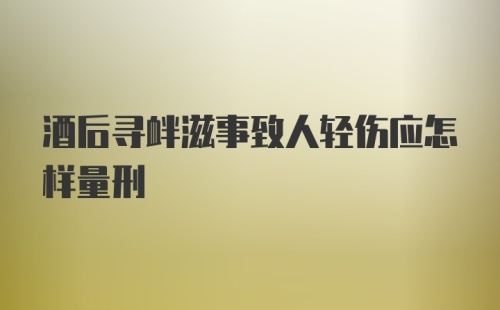 酒后寻衅滋事致人轻伤应怎样量刑